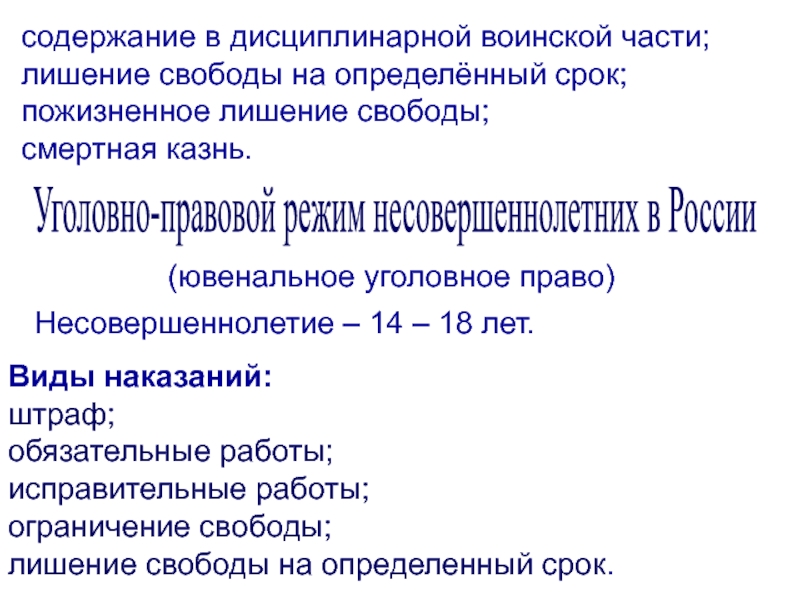 содержание в дисциплинарной воинской части;
лишение свободы на определённый срок;
пожизненное лишение свободы;
смертная казнь.

Уголовно-правовой режим несовершеннолетних в России

(ювенальное уголовное право)

Несовершеннолетие – 14 – 18 лет.

Виды наказаний:
штраф;
обязательные работы;
исправительные работы;
ограничение свободы;
лишение свободы на определенный срок.